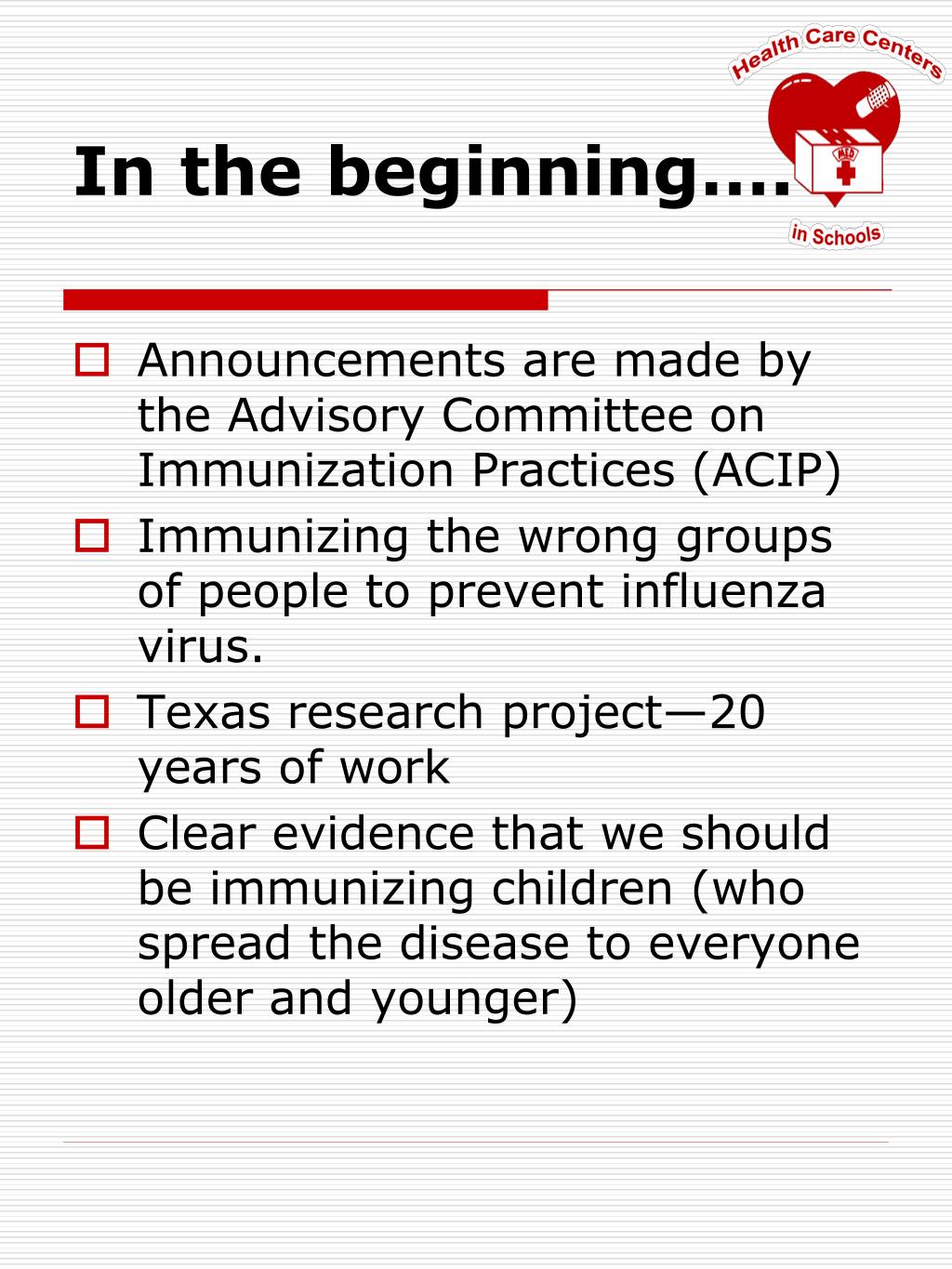 Health Care Centers
MED
in Schools

In the beginning….

Announcements are made by the Advisory Committee on Immunization Practices (ACIP)

Immunizing the wrong groups of people to prevent influenza virus.

Texas research project—20 years of work

Clear evidence that we should be immunizing children (who spread the disease to everyone older and younger)